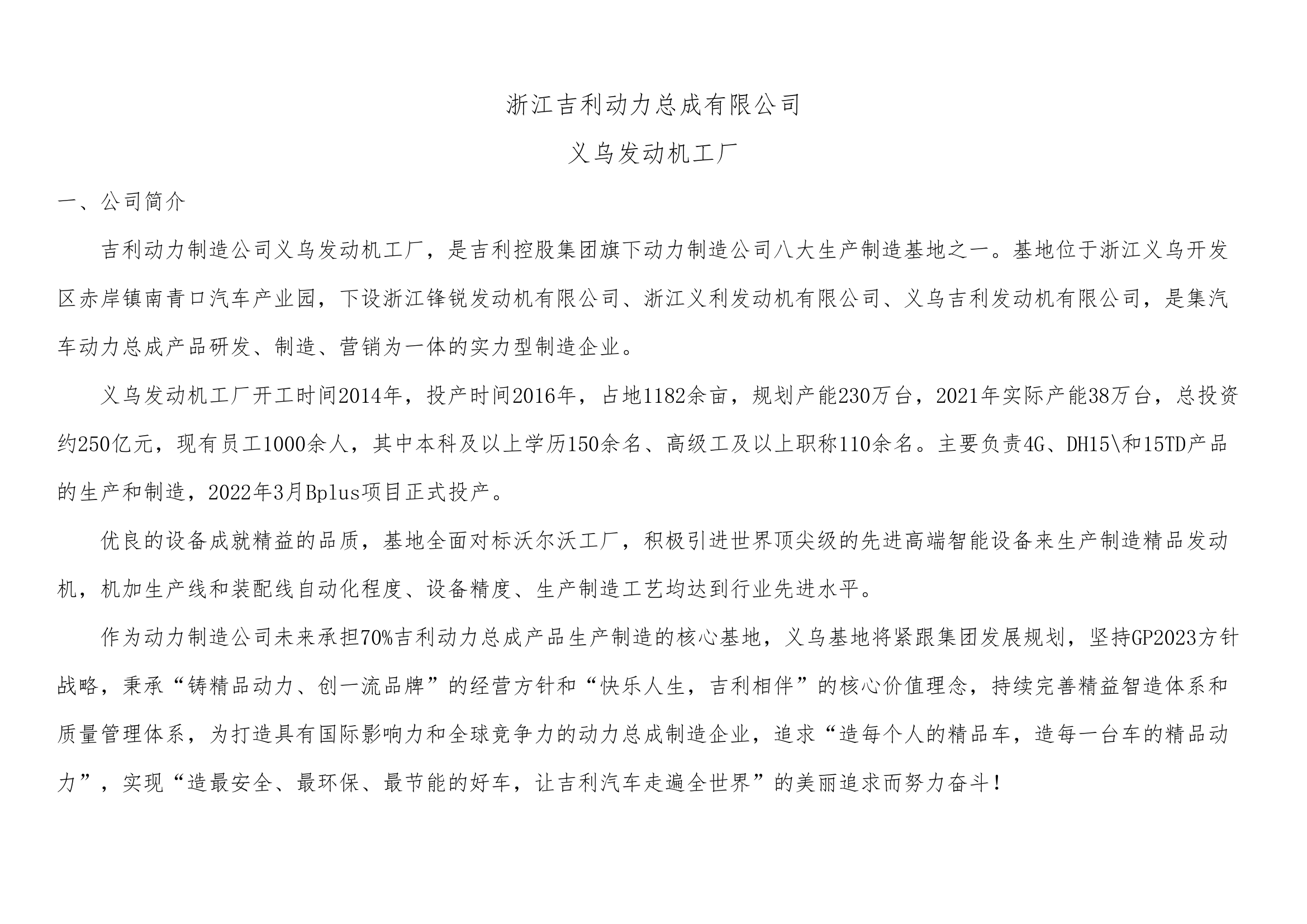 浙江吉利动力总成有限公司

义乌发动机工厂

一、公司简介

吉利动力制造公司义乌发动机工厂，是吉利控股集团旗下动力制造公司八大生产制造基地之一。基地位于浙江义乌开发区赤岸镇南青口汽车产业园，下设浙江锋锐发动机有限公司、浙江义利发动机有限公司、义乌吉利发动机有限公司，是集汽车动力总成产品研发、制造、营销为一体的实力型制造企业。

义乌发动机工厂开工时间2014年，投产时间2016年，占地1182余亩，规划产能230万台，2021年实际产能38万台，总投资约250亿元，现有员工1000余人，其中本科及以上学历150余名、高级工及以上职称110余名。主要负责4G、DH15\和15TD产品的生产和制造，2022年3月Bplus项目正式投产。

优良的设备成就精益的品质，基地全面对标沃尔沃工厂，积极引进世界顶尖级的先进高端智能设备来生产制造精品发动机，机加生产线和装配线自动化程度、设备精度、生产制造工艺均达到行业先进水平。

作为动力制造公司未来承担70%吉利动力总成产品生产制造的核心基地，义乌基地将紧跟集团发展规划，坚持GP2023方针战略，秉承“铸精品动力、创一流品牌”的经营方针和“快乐人生，吉利相伴”的核心价值理念，持续完善精益智造体系和质量管理体系，为打造具有国际影响力和全球竞争力的动力总成制造企业，追求“造每个人的精品车，造每一台车的精品动力”，实现“造最安全、最环保、最节能的好车，让吉利汽车走遍全世界”的美丽追求而努力奋斗！